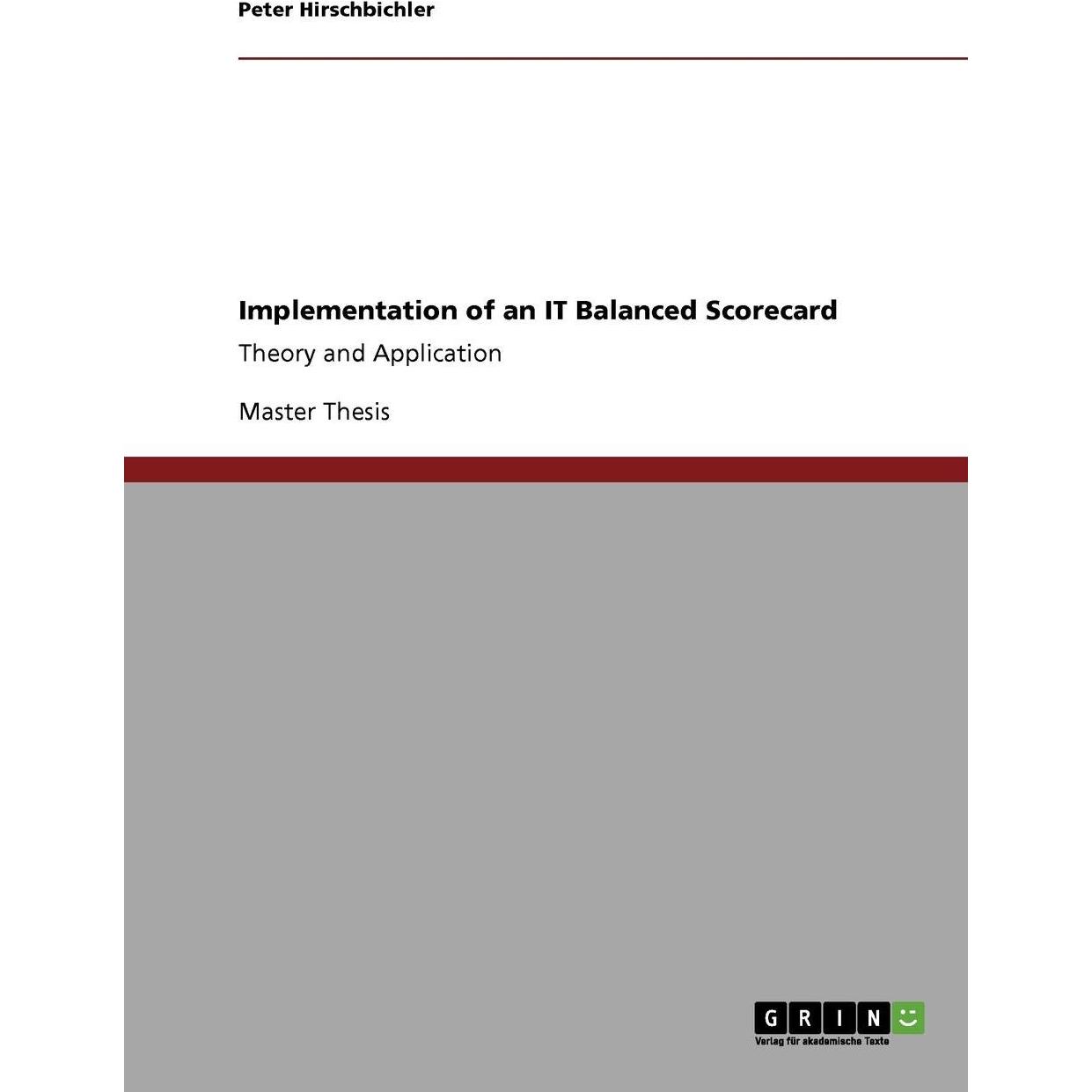 Peter Hirschbichler

Implementation of an IT Balanced Scorecard

Theory and Application

Master Thesis

GRIN

Verlag für akademische Texte